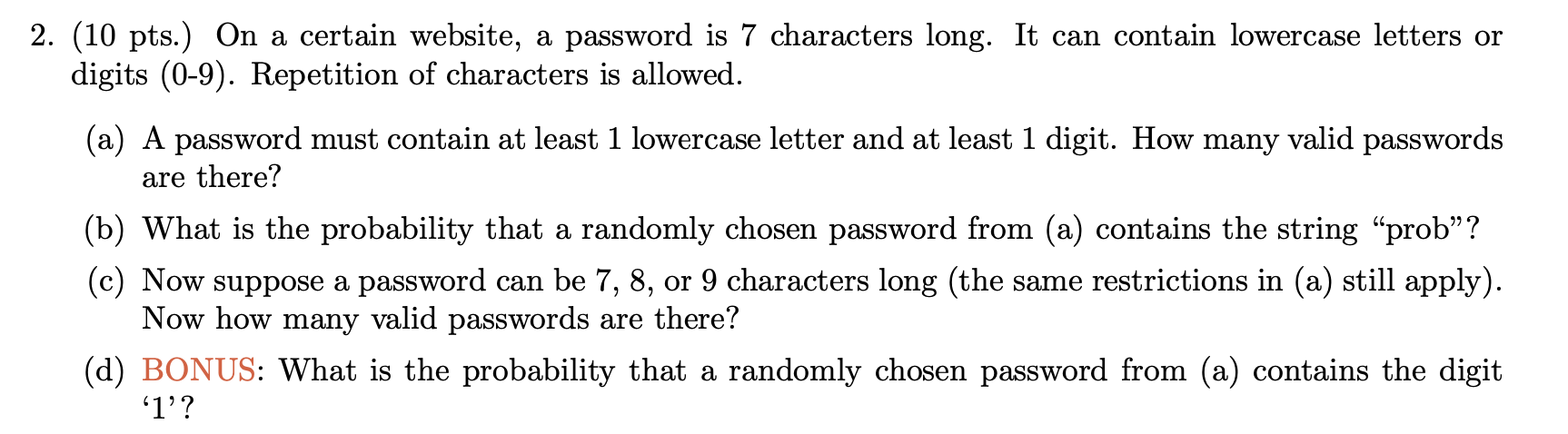 2. (10 pts.) On a certain website, a password is 7 characters long. It can contain lowercase letters or digits (0-9). Repetition of characters is allowed.

(a) A password must contain at least 1 lowercase letter and at least 1 digit. How many valid passwords are there?

(b) What is the probability that a randomly chosen password from (a) contains the string “prob”?

(c) Now suppose a password can be 7, 8, or 9 characters long (the same restrictions in (a) still apply). Now how many valid passwords are there?

(d) BONUS: What is the probability that a randomly chosen password from (a) contains the digit ‘1’?